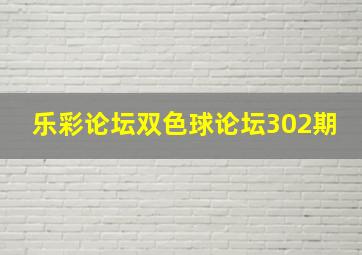 乐彩论坛双色球论坛302期